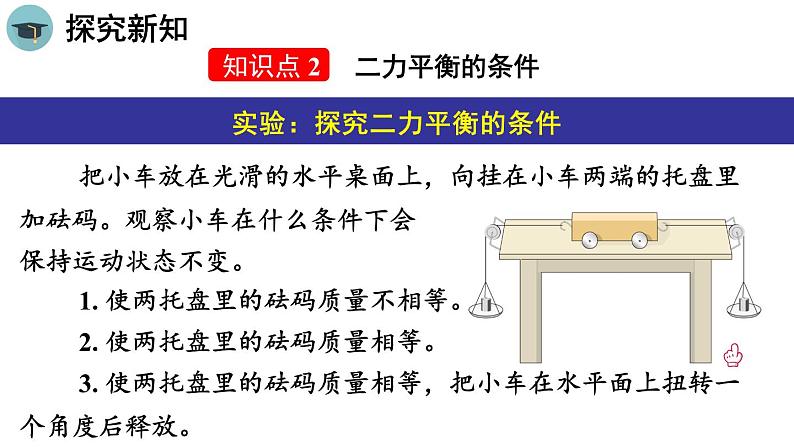 探究新知

知识点2 二力平衡的条件

实验：探究二力平衡的条件

把小车放在光滑的水平桌面上，向挂在小车两端的托盘里加砝码。观察小车在什么条件下会保持运动状态不变。

1.使两托盘里的砝码质量不相等。

2.使两托盘里的砝码质量相等。

3.使两托盘里的砝码质量相等，把小车在水平面上扭转一个角度后释放。